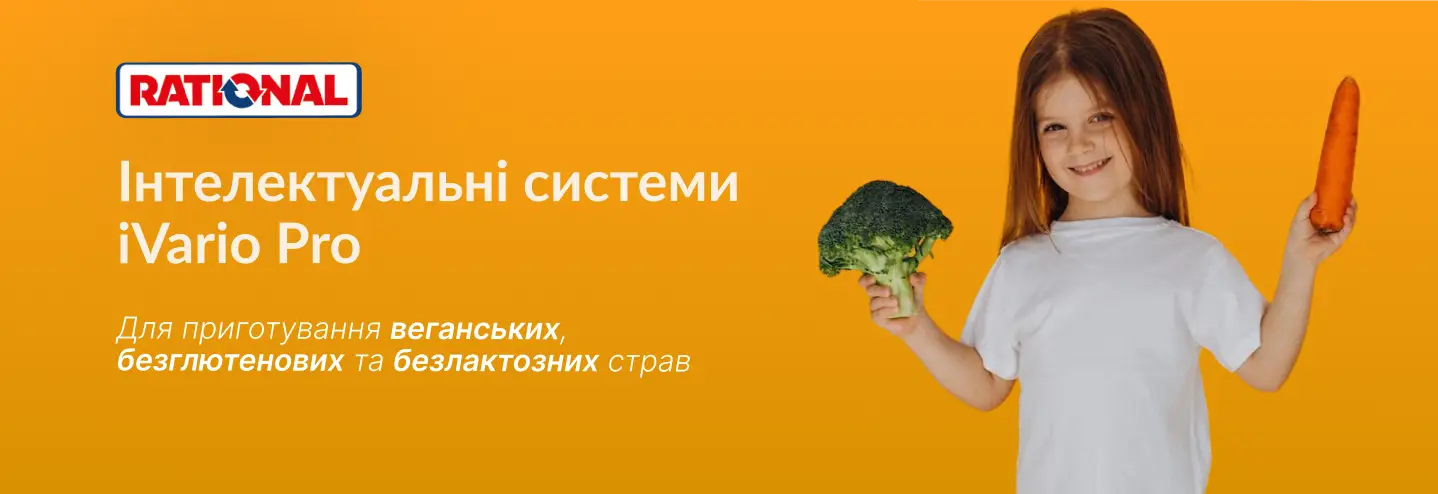 RATIONAL

Інтелектуальні системи iVario Pro

Для приготування веганських, безглютенових та безлактозних страв